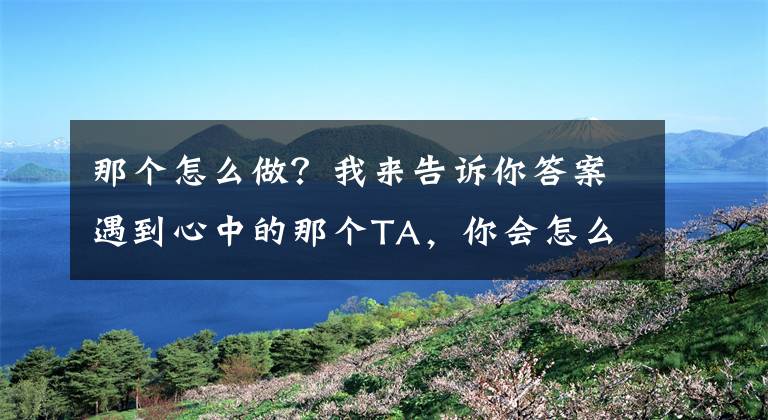 那个怎么做？我来告诉你答案
遇到心中的那个TA，你会怎么